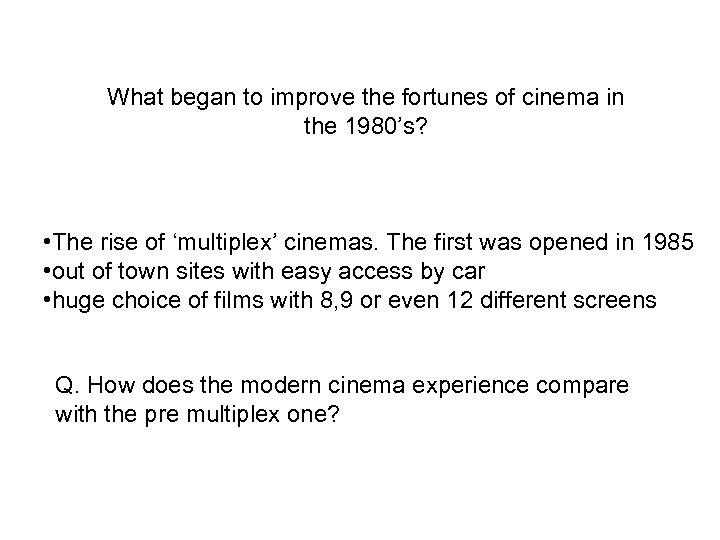 What began to improve the fortunes of cinema in the 1980's?

• The rise of 'multiplex' cinemas. The first was opened in 1985
• out of town sites with easy access by car
• huge choice of films with 8,9 or even 12 different screens

Q. How does the modern cinema experience compare with the pre multiplex one?